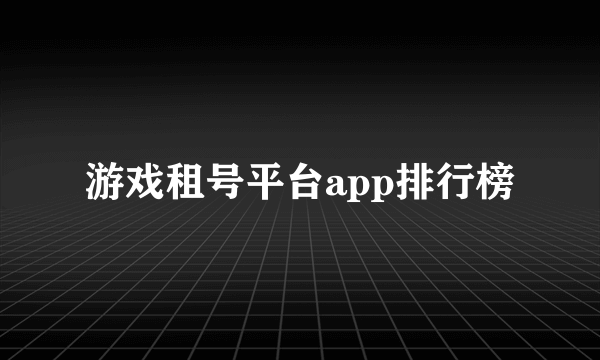 游戏租号平台app排行榜